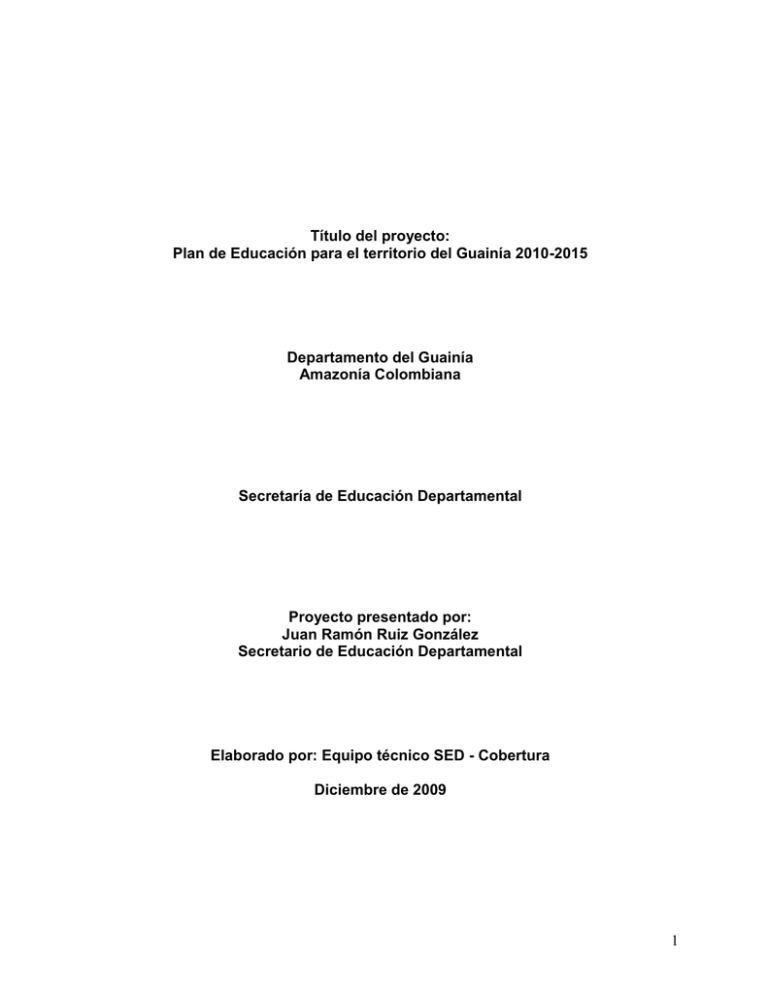 Título del proyecto:
Plan de Educación para el territorio del Guainía 2010-2015

Departamento del Guainía
Amazonía Colombiana

Secretaría de Educación Departamental

Proyecto presentado por:
Juan Ramón Ruiz González
Secretario de Educación Departamental

Elaborado por: Equipo técnico SED - Cobertura

Diciembre de 2009

1